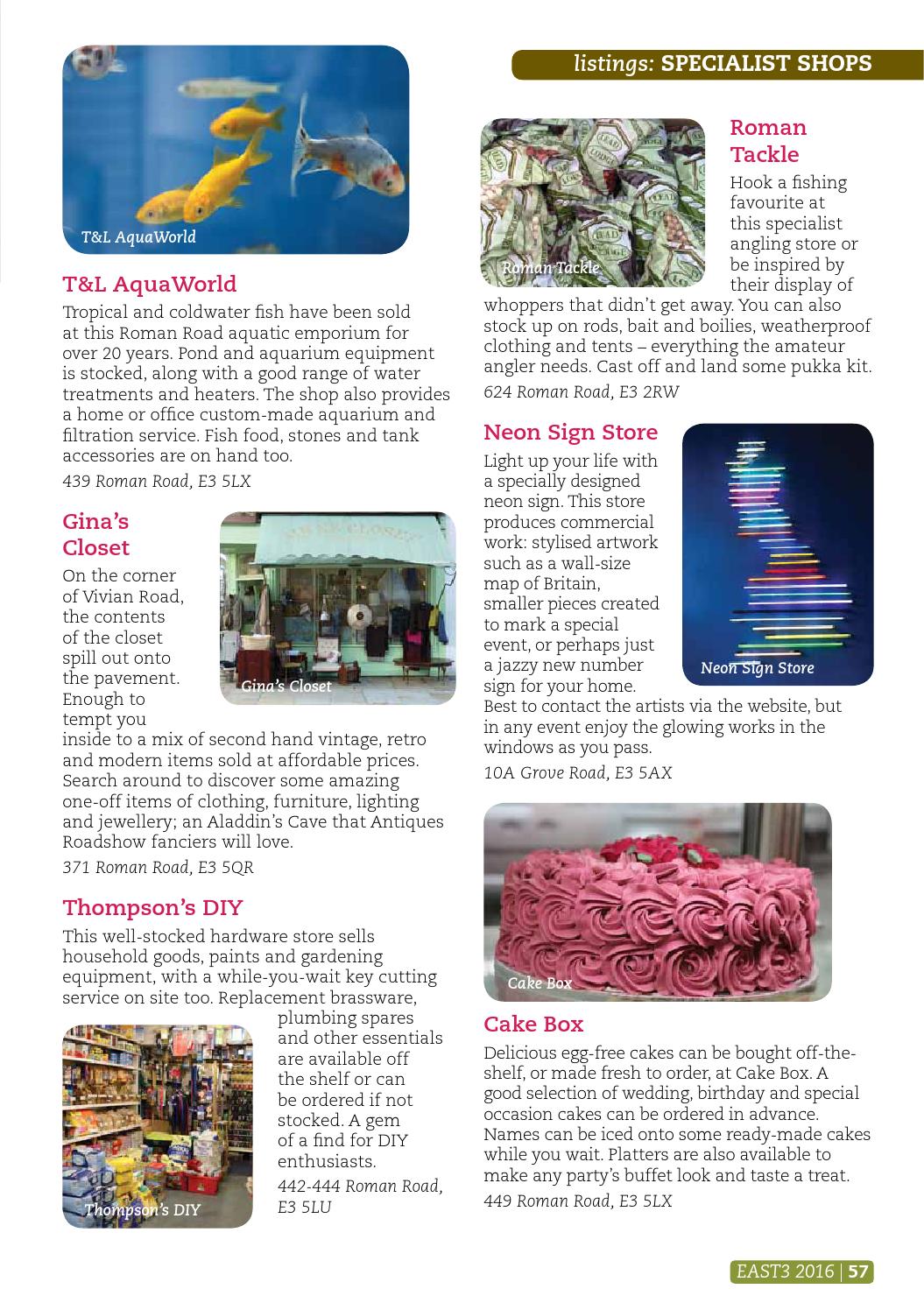 listings: SPECIALIST SHOPS

T&L AquaWorld

T&L AquaWorld

Tropical and coldwater fish have been sold at this Roman Road aquatic emporium for over 20 years. Pond and aquarium equipment is stocked, along with a good range of water treatments and heaters. The shop also provides a home or office custom-made aquarium and filtration service. Fish food, stones and tank accessories are on hand too.

439 Roman Road, E3 5LX

Gina's Closet

Gina's Closet

On the corner of Vivian Road, the contents of the closet spill out onto the pavement. Enough to tempt you inside to a mix of second hand vintage, retro and modern items sold at affordable prices. Search around to discover some amazing one-off items of clothing, furniture, lighting and jewellery; an Aladdin's Cave that Antiques Roadshow fanciers will love.

371 Roman Road, E3 5QR

Thompson's DIY

This well-stocked hardware store sells household goods, paints and gardening equipment, with a while-you-wait key cutting service on site too. Replacement brassware, plumbing spares and other essentials are available off the shelf or can be ordered if not stocked. A gem of a find for DIY enthusiasts.

442-444 Roman Road, E3 5LU

Thompson's DIY

Roman Tackle

Roman Tackle

Hook a fishing favourite at this specialist angling store or be inspired by their display of whoppers that didn't get away. You can also stock up on rods, bait and boilies, weatherproof clothing and tents – everything the amateur angler needs. Cast off and land some pukka kit.

624 Roman Road, E3 2RW

Neon Sign Store

Light up your life with a specially designed neon sign. This store produces commercial work: stylised artwork such as a wall-size map of Britain, smaller pieces created to mark a special event, or perhaps just a jazzy new number sign for your home. Best to contact the artists via the website, but in any event enjoy the glowing works in the windows as you pass.

Neon Sign Store

10A Grove Road, E3 5AX

Cake Box

Cake Box

Delicious egg-free cakes can be bought off-the-shelf, or made fresh to order, at Cake Box. A good selection of wedding, birthday and special occasion cakes can be ordered in advance. Names can be iced onto some ready-made cakes while you wait. Platters are also available to make any party's buffet look and taste a treat.

449 Roman Road, E3 5LX

EAST3 2016 | 57